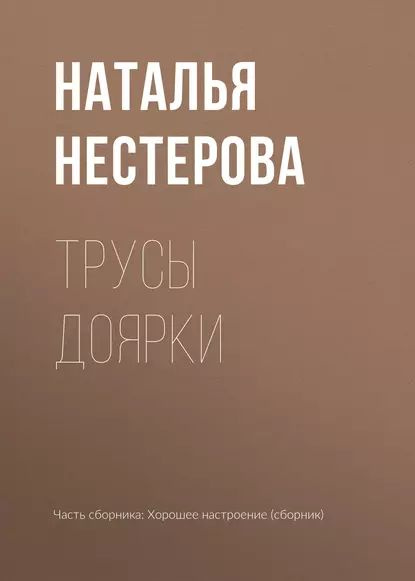 НАТАЛЬЯ НЕСТЕРОВА

ТРУСЫ ДОЯРКИ

Часть сборника: Хорошее настроение (сборник)